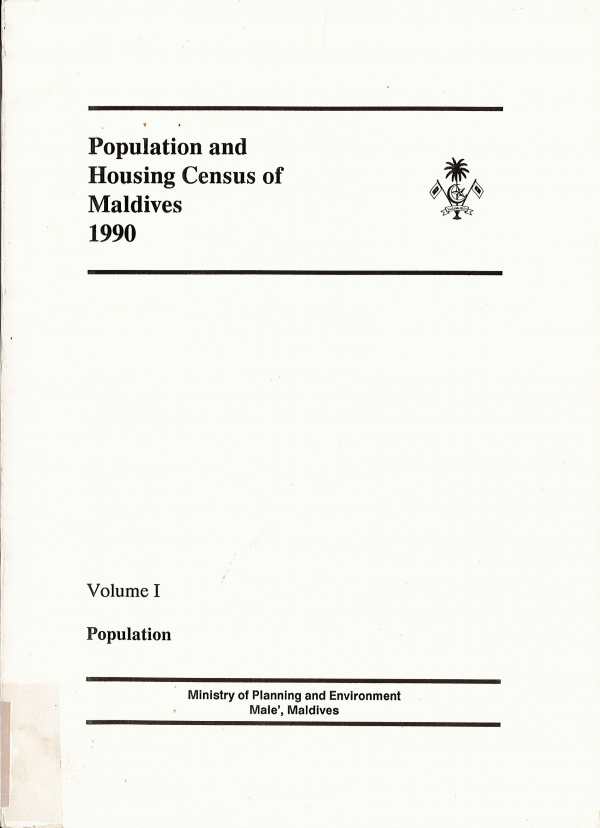 Population and Housing Census of Maldives 1990

Volume I

Population

Ministry of Planning and Environment
Male', Maldives